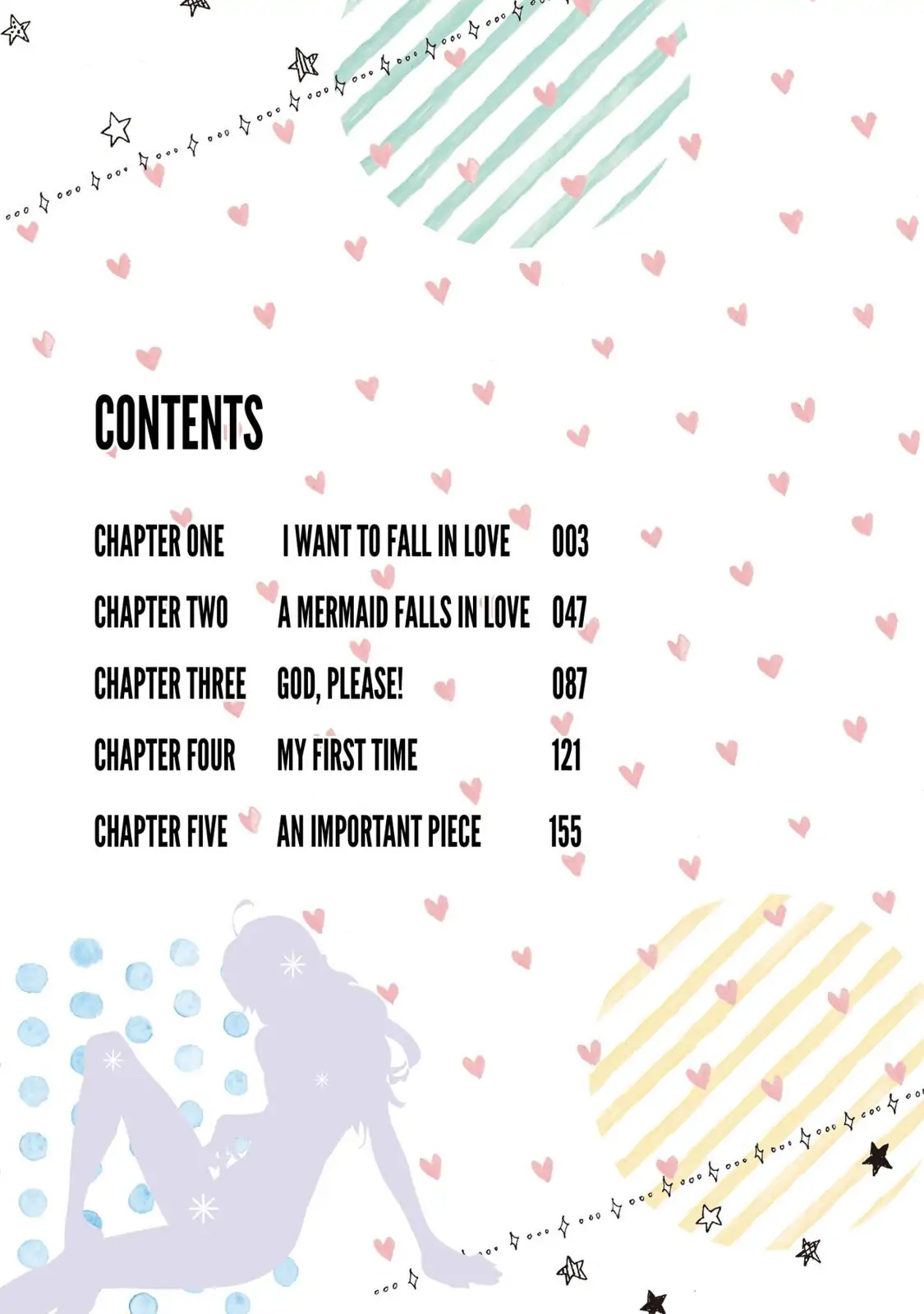 CONTENTS

| CHAPTER ONE | I WANT TO FALL IN LOVE | 003 |
|---|---|---|
| CHAPTER TWO | A MERMAID FALLS IN LOVE | 047 |
| CHAPTER THREE | GOD, PLEASE! | 087 |
| CHAPTER FOUR | MY FIRST TIME | 121 |
| CHAPTER FIVE | AN IMPORTANT PIECE | 155 |